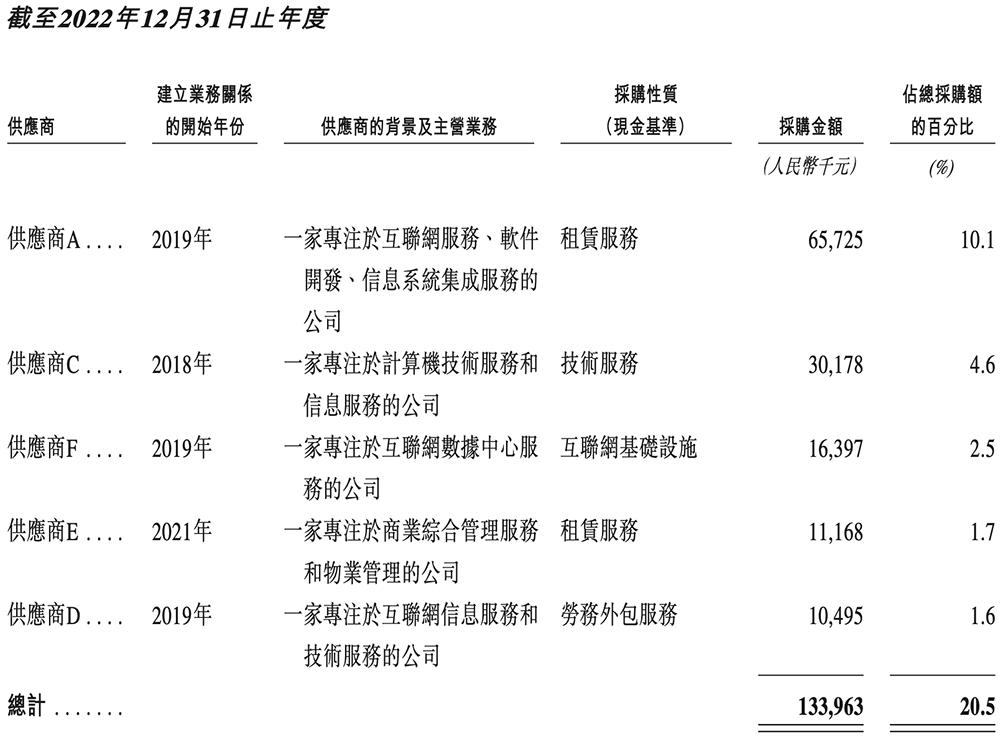 截至2022年12月31日止年度

| 供應商 | 建立業務關係的開始年份 | 供應商的背景及主營業務 | 採購性質（現金基準） | 採購金額 | 佔總採購額的百分比 |
|---|---|---|---|---|---|
| | | | | （人民幣千元） | (%) |
| 供應商A . . . . | 2019年 | 一家專注於互聯網服務、軟件開發、信息系統集成服務的公司 | 租賃服務 | 65,725 | 10.1 |
| 供應商C . . . . | 2018年 | 一家專注於計算機技術服務和信息服務的公司 | 技術服務 | 30,178 | 4.6 |
| 供應商F . . . . | 2019年 | 一家專注於互聯網數據中心服務的公司 | 互聯網基礎設施 | 16,397 | 2.5 |
| 供應商E . . . . | 2021年 | 一家專注於商業綜合管理服務和物業管理的公司 | 租賃服務 | 11,168 | 1.7 |
| 供應商D . . . . | 2019年 | 一家專注於互聯網信息服務和技術服務的公司 | 勞務外包服務 | 10,495 | 1.6 |
| 總計 . . . . . . . | | | | 133,963 | 20.5 |